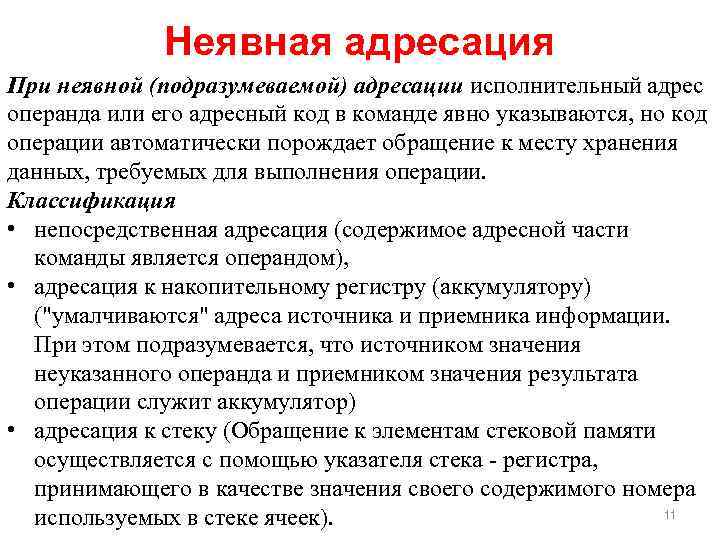 Неявная адресация

При неявной (подразумеваемой) адресации исполнительный адрес операнда или его адресный код в команде явно указываются, но код операции автоматически порождает обращение к месту хранения данных, требуемых для выполнения операции.

Классификация

• непосредственная адресация (содержимое адресной части команды является операндом),
• адресация к накопительному регистру (аккумулятору) ("умалчиваются" адреса источника и приемника информации. При этом подразумевается, что источником значения неуказанного операнда и приемником значения результата операции служит аккумулятор)
• адресация к стеку (Обращение к элементам стековой памяти осуществляется с помощью указателя стека - регистра, принимающего в качестве значения своего содержимого номера используемых в стеке ячеек).

11